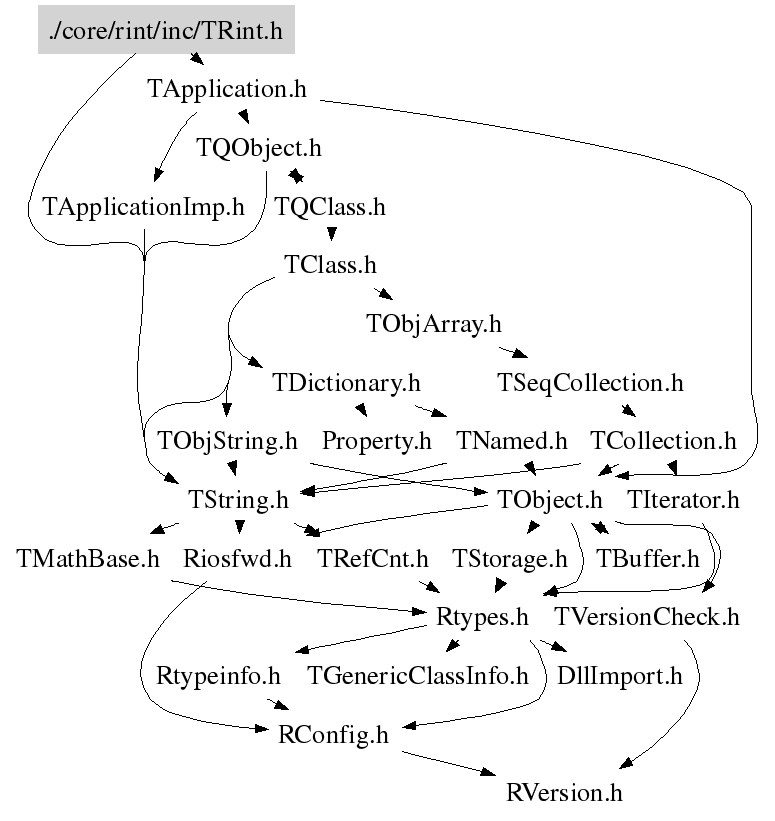 ./core/rint/inc/TRint.h

TApplication.h

TQObject.h

TApplicationImp.h TQClass.h

TClass.h

TObjArray.h

TDictionary.h TSeqCollection.h

TObjString.h Property.h TNamed.h TCollection.h

TString.h TObject.h TIterator.h

TMathBase.h Riosfwd.h TRefCnt.h TStorage.h TBuffer.h

Rtypes.h TVersionCheck.h

Rtypeinfo.h TGenericClassInfo.h DllImport.h

RConfig.h

RVersion.h